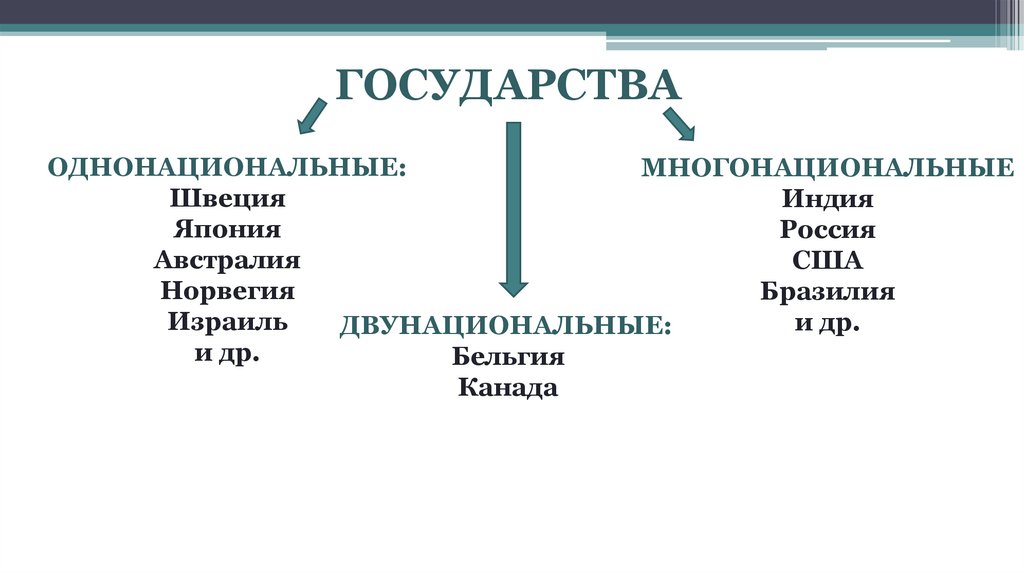 ГОСУДАРСТВА

ОДНОНАЦИОНАЛЬНЫЕ:
Швеция
Япония
Австралия
Норвегия
Израиль
и др.

ДВУНАЦИОНАЛЬНЫЕ:
Бельгия
Канада

МНОГОНАЦИОНАЛЬНЫЕ
Индия
Россия
США
Бразилия
и др.